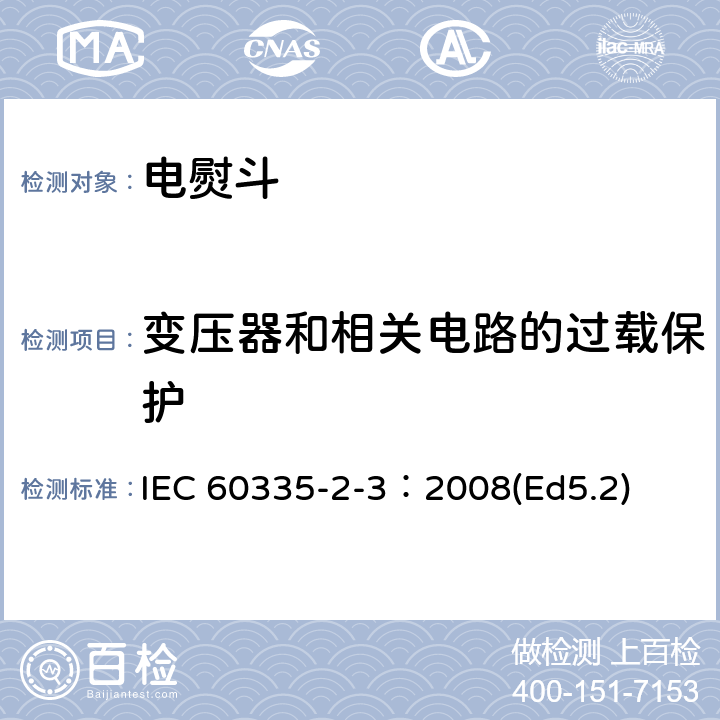 MA CNAS AL ilac-MRA

检测对象： 电熨斗

检测项目： 变压器和相关电路的过载保护

检测标准： IEC 60335-2-3：2008(Ed5.2)

百检 Baijiantest.com

做检测 上百检
400-151-7153